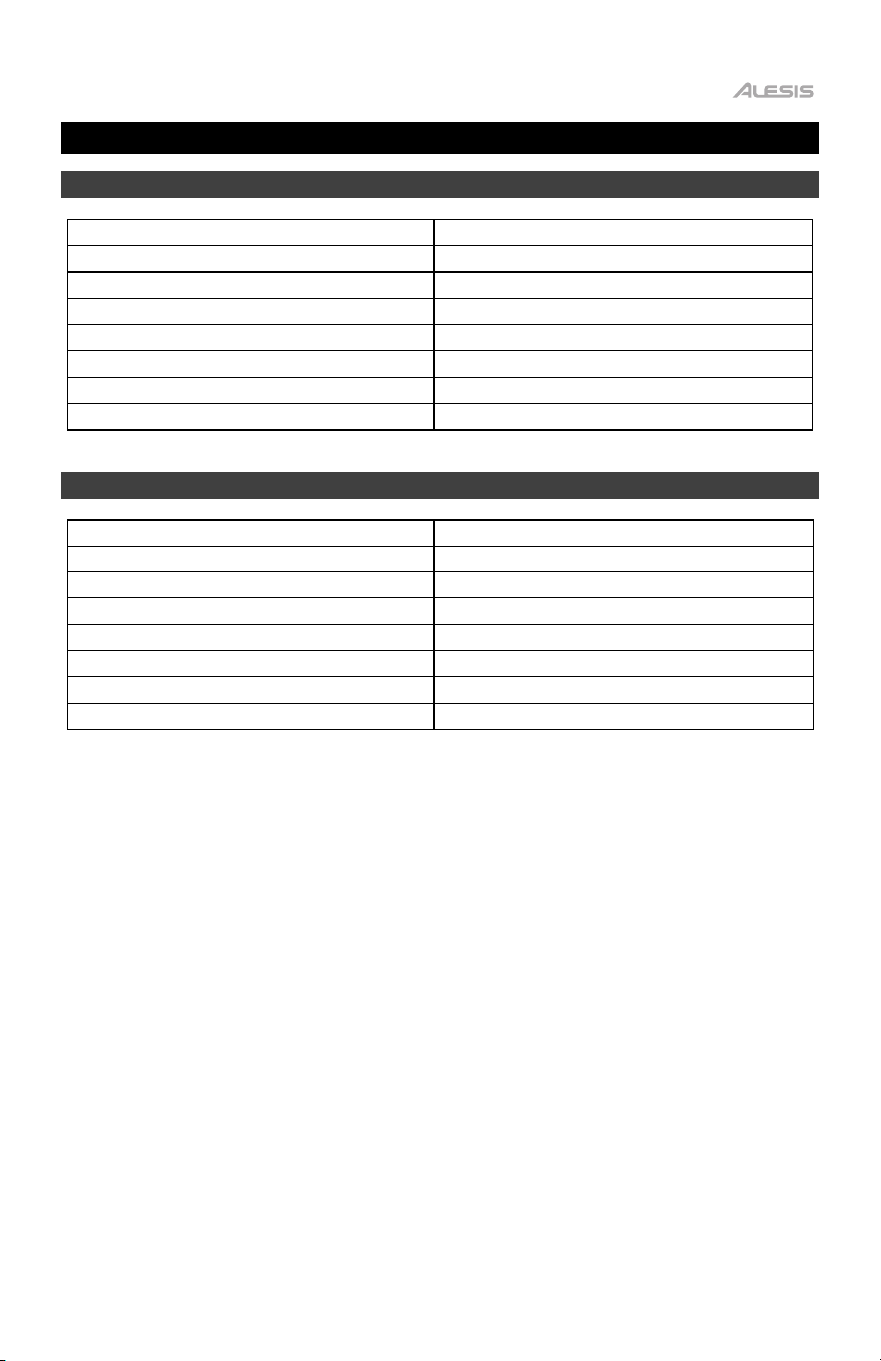 ALESIS